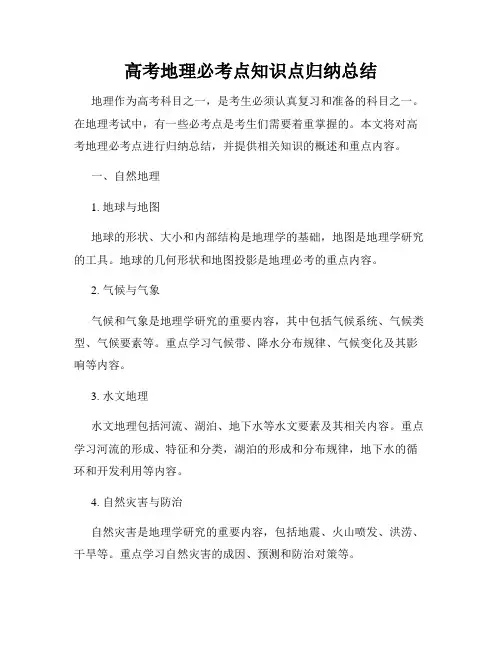 高考地理必考点知识点归纳总结

地理作为高考科目之一，是考生必须认真复习和准备的科目之一。在地理考试中，有一些必考点是考生们需要着重掌握的。本文将对高考地理必考点进行归纳总结，并提供相关知识的概述和重点内容。

一、自然地理

1. 地球与地图

地球的形状、大小和内部结构是地理学的基础，地图是地理学研究的工具。地球的几何形状和地图投影是地理必考的重点内容。

2. 气候与气象

气候和气象是地理学研究的重要内容，其中包括气候系统、气候类型、气候要素等。重点学习气候带、降水分布规律、气候变化及其影响等内容。

3. 水文地理

水文地理包括河流、湖泊、地下水等水文要素及其相关内容。重点学习河流的形成、特征和分类，湖泊的形成和分布规律，地下水的循环和开发利用等内容。

4. 自然灾害与防治

自然灾害是地理学研究的重要内容，包括地震、火山喷发、洪涝、干旱等。重点学习自然灾害的成因、预测和防治对策等。